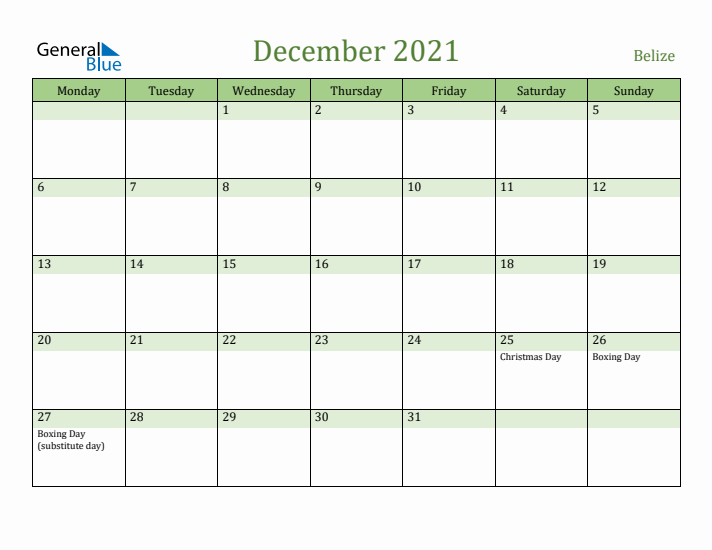 General Blue

December 2021

Belize

| Monday | Tuesday | Wednesday | Thursday | Friday | Saturday | Sunday |
|---|---|---|---|---|---|---|
| | | 1 | 2 | 3 | 4 | 5 |
| 6 | 7 | 8 | 9 | 10 | 11 | 12 |
| 13 | 14 | 15 | 16 | 17 | 18 | 19 |
| 20 | 21 | 22 | 23 | 24 | 25 Christmas Day | 26 Boxing Day |
| 27 Boxing Day (substitute day) | 28 | 29 | 30 | 31 | | |